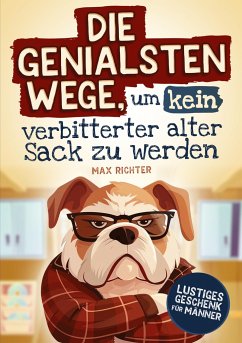 DIE GENIALSTEN WEGE, um kein verbitterter alter Sack zu werden

MAX RICHTER

LUSTIGES GESCHENK FÜR MÄNNER